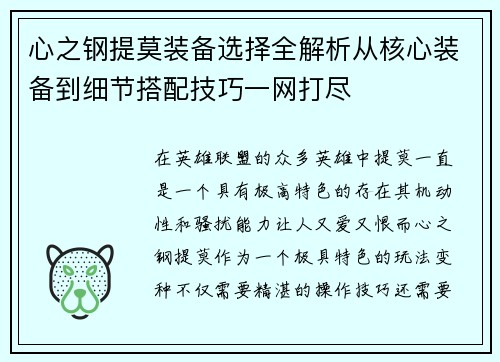 心之钢提莫装备选择全解析从核心装备到细节搭配技巧一网打尽

在英雄联盟的众多英雄中提莫一直是一个具有极高特色的存在其机动性和骚扰能力让人又爱又恨而心之钢提莫作为一个极具特色的玩法变种不仅需要精湛的操作技巧还需要